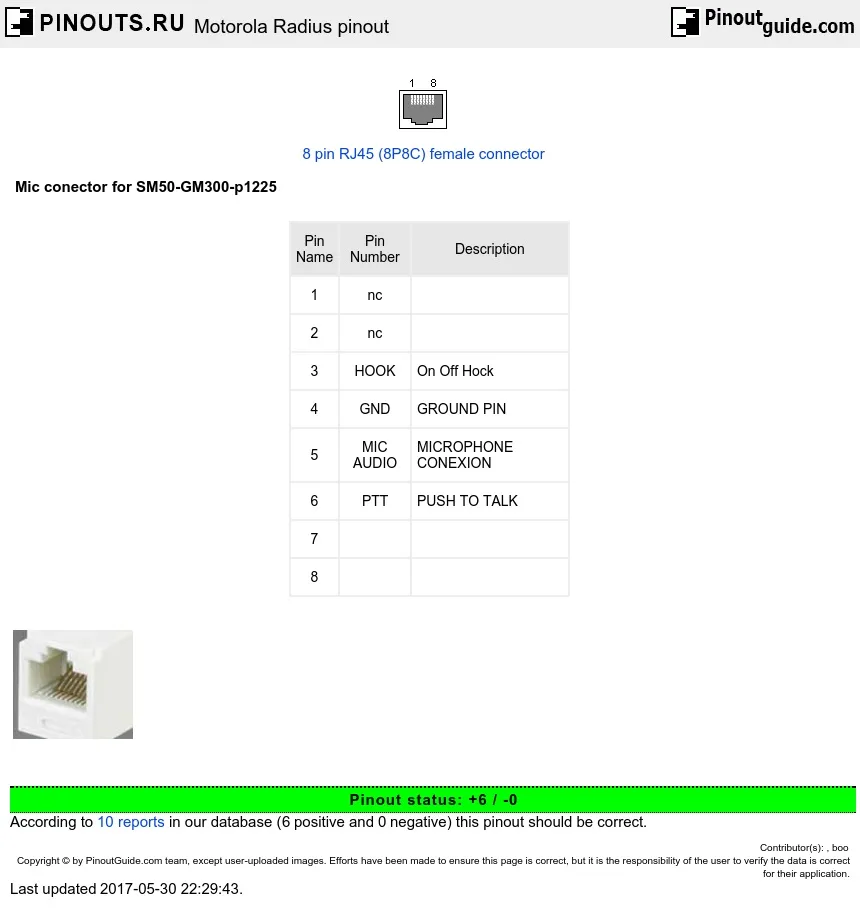 PINOUTS.RU Motorola Radius pinout

Pinoutguide.com

1 8

8 pin RJ45 (8P8C) female connector

Mic conector for SM50-GM300-p1225

| Pin Name | Pin Number | Description |
|---|---|---|
| 1 | nc | |
| 2 | nc | |
| 3 | HOOK | On Off Hock |
| 4 | GND | GROUND PIN |
| 5 | MIC AUDIO | MICROPHONE CONEXION |
| 6 | PTT | PUSH TO TALK |
| 7 | | |
| 8 | | |

Pinout status: +6 / -0

According to 10 reports in our database (6 positive and 0 negative) this pinout should be correct.

Contributor(s): , boo

Copyright © by PinoutGuide.com team, except user-uploaded images. Efforts have been made to ensure this page is correct, but it is the responsibility of the user to verify the data is correct for their application.

Last updated 2017-05-30 22:29:43.